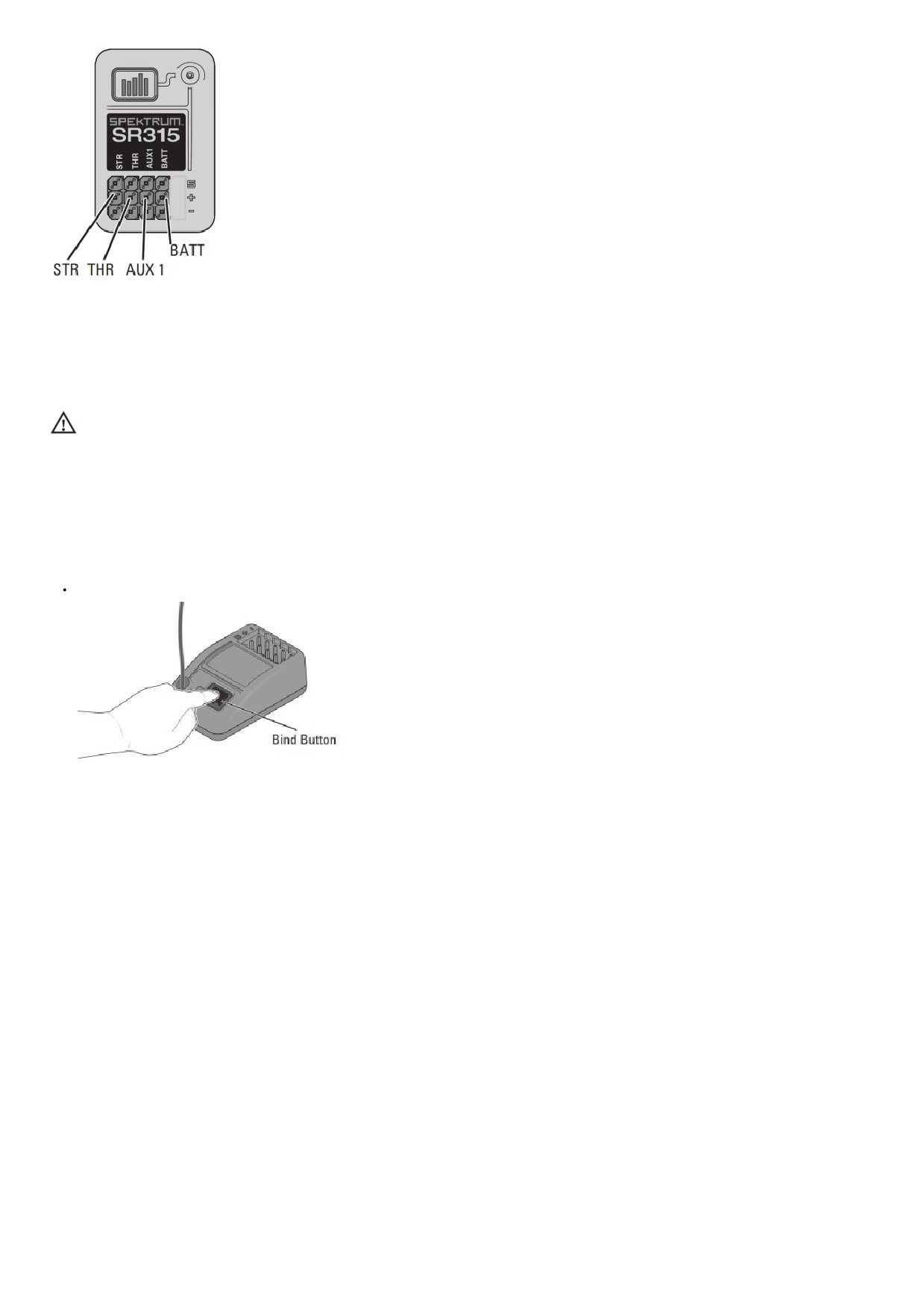 SPEKTRUM
SR315
STR
THR
AUX1
BATT
S
+
-

STR THR AUX 1 BATT

Bind Button